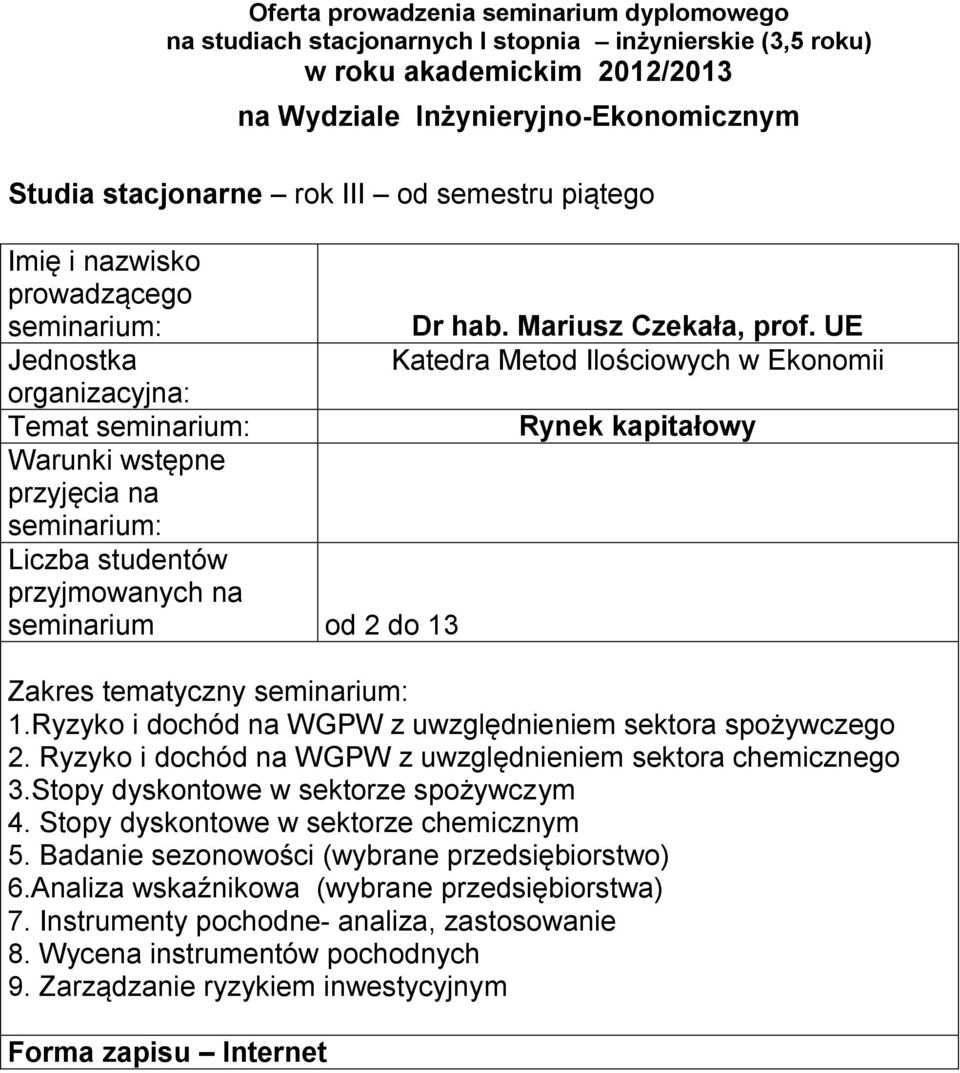 Oferta prowadzenia seminarium dyplomowego
na studiach stacjonarnych I stopnia – inżynierskie (3,5 roku)
w roku akademickim 2012/2013
na Wydziale Inżynieryjno-Ekonomicznym

Studia stacjonarne – rok III – od semestru piątego

| | |
|---|---|
| Imię i nazwisko prowadzącego seminarium: | Dr hab. Mariusz Czekała, prof. UE |
| Jednostka organizacyjna: | Katedra Metod Ilościowych w Ekonomii |
| Temat seminarium: | Rynek kapitałowy |
| Warunki wstępne przyjęcia na seminarium: | |
| Liczba studentów przyjmowanych na seminarium | od 2 do 13 |

Zakres tematyczny seminarium:
1.Ryzyko i dochód na WGPW z uwzględnieniem sektora spożywczego
2. Ryzyko i dochód na WGPW z uwzględnieniem sektora chemicznego
3.Stopy dyskontowe w sektorze spożywczym
4. Stopy dyskontowe w sektorze chemicznym
5. Badanie sezonowości (wybrane przedsiębiorstwo)
6.Analiza wskaźnikowa (wybrane przedsiębiorstwa)
7. Instrumenty pochodne- analiza, zastosowanie
8. Wycena instrumentów pochodnych
9. Zarządzanie ryzykiem inwestycyjnym

Forma zapisu – Internet